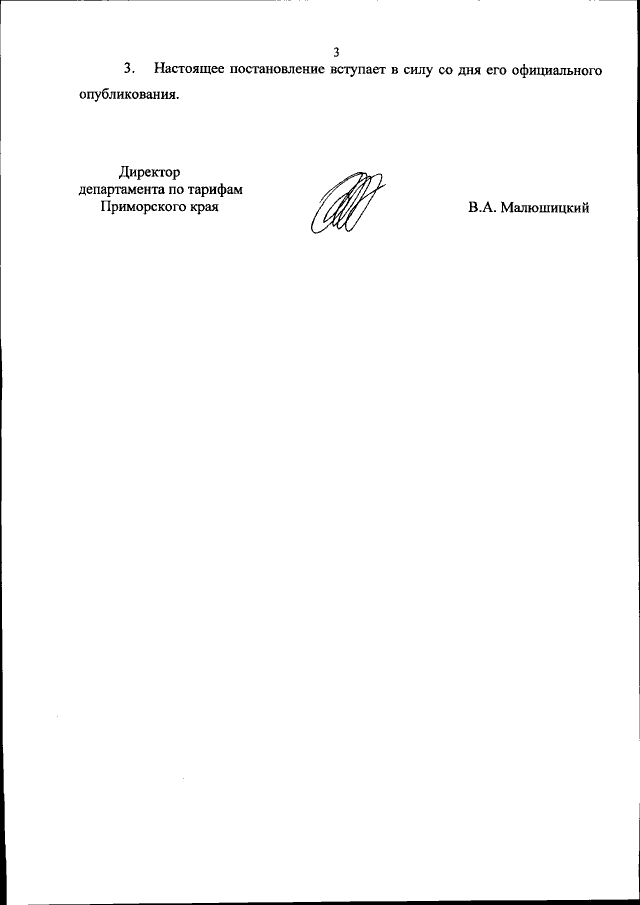 3

3. Настоящее постановление вступает в силу со дня его официального опубликования.

Директор
департамента по тарифам
Приморского края

В.А. Малюшицкий